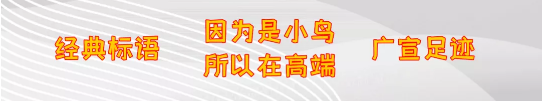 经典标语

因为是小鸟
所以在高端

广宣足迹